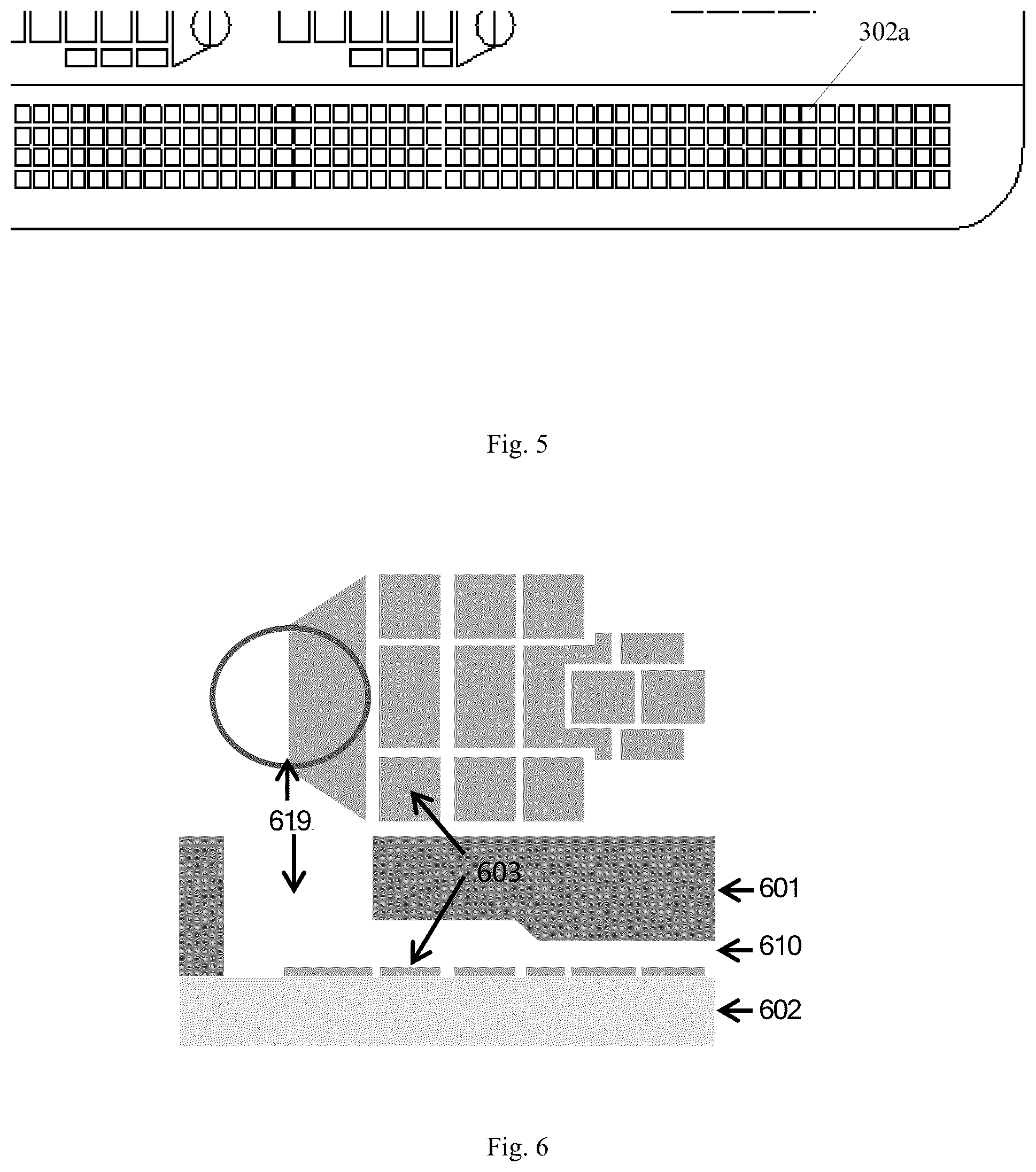 302a

Fig. 5

619

603

601

610

602

Fig. 6